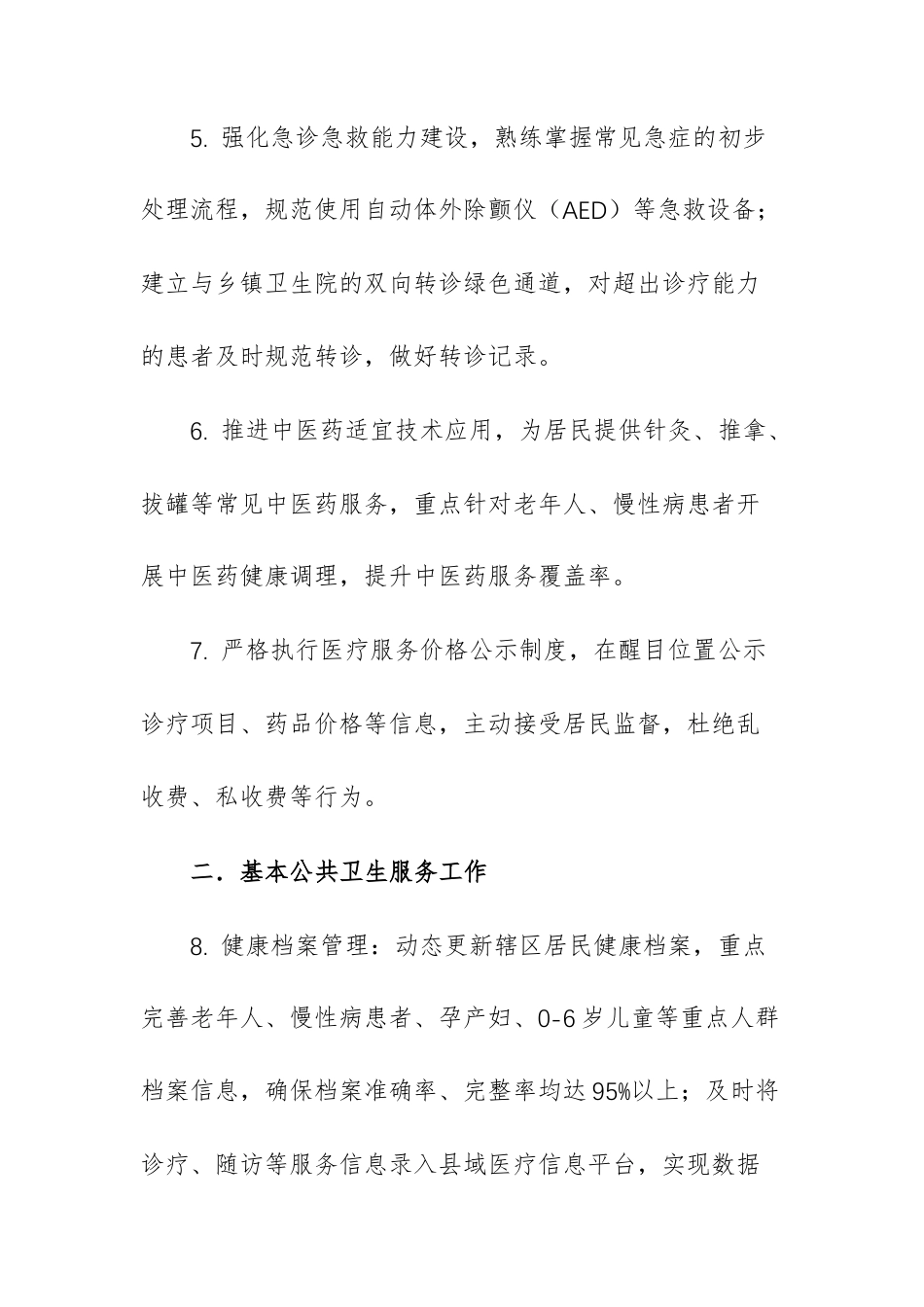 5.强化急诊急救能力建设，熟练掌握常见急症的初步处理流程，规范使用自动体外除颤仪（AED）等急救设备；建立与乡镇卫生院的双向转诊绿色通道，对超出诊疗能力的患者及时规范转诊，做好转诊记录。

6.推进中医药适宜技术应用，为居民提供针灸、推拿、拔罐等常见中医药服务，重点针对老年人、慢性病患者开展中医药健康调理，提升中医药服务覆盖率。

7.严格执行医疗服务价格公示制度，在醒目位置公示诊疗项目、药品价格等信息，主动接受居民监督，杜绝乱收费、私收费等行为。

二．基本公共卫生服务工作

8.健康档案管理：动态更新辖区居民健康档案，重点完善老年人、慢性病患者、孕产妇、0-6岁儿童等重点人群档案信息，确保档案准确率、完整率均达95%以上；及时将诊疗、随访等服务信息录入县域医疗信息平台，实现数据